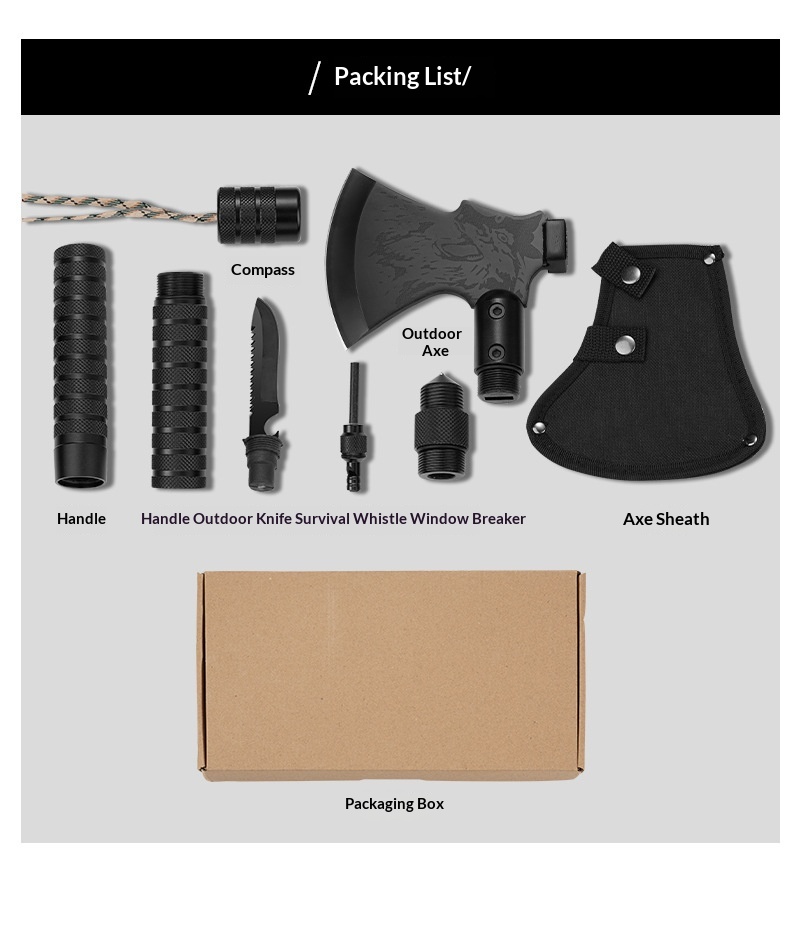 / Packing List/

Compass

Outdoor Axe

Handle

Handle Outdoor Knife Survival Whistle Window Breaker

Axe Sheath

Packaging Box